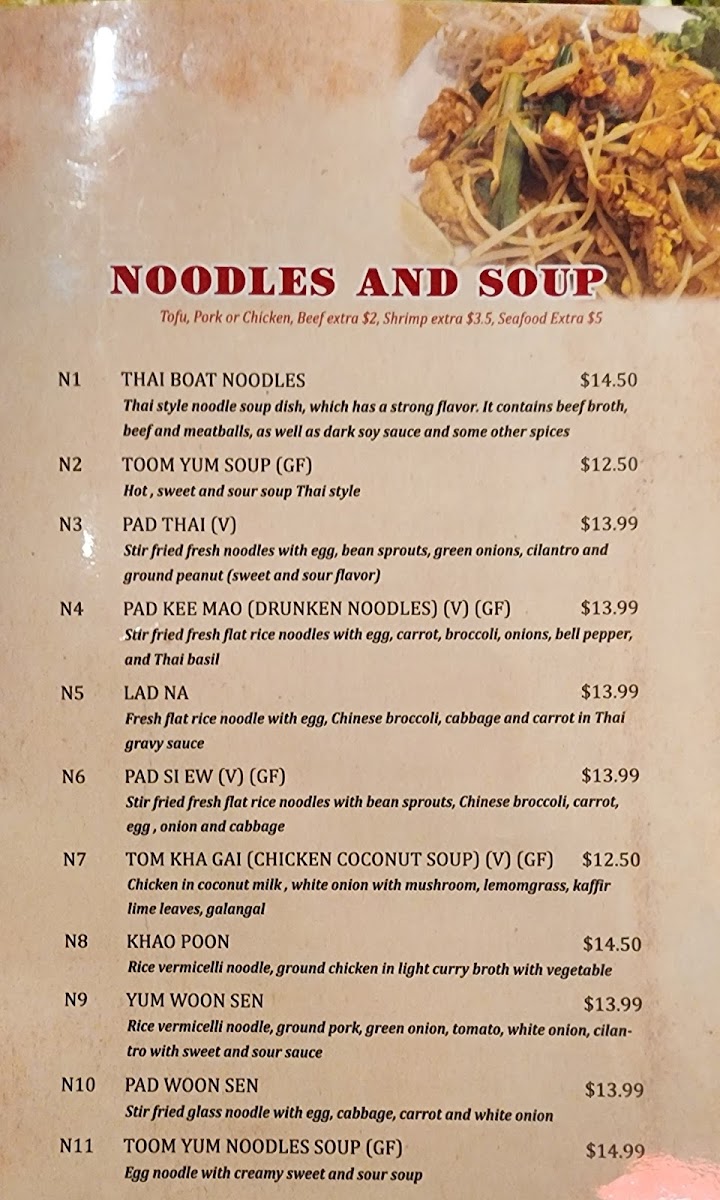 NOODLES AND SOUP
Tofu, Pork or Chicken, Beef extra $2, Shrimp extra $3.5, Seafood Extra $5

N1 THAI BOAT NOODLES $14.50
Thai style noodle soup dish, which has a strong flavor. It contains beef broth, beef and meatballs, as well as dark soy sauce and some other spices

N2 TOOM YUM SOUP (GF) $12.50
Hot , sweet and sour soup Thai style

N3 PAD THAI (V) $13.99
Stir fried fresh noodles with egg, bean sprouts, green onions, cilantro and ground peanut (sweet and sour flavor)

N4 PAD KEE MAO (DRUNKEN NOODLES) (V) (GF) $13.99
Stir fried fresh flat rice noodles with egg, carrot, broccoli, onions, bell pepper, and Thai basil

N5 LAD NA $13.99
Fresh flat rice noodle with egg, Chinese broccoli, cabbage and carrot in Thai gravy sauce

N6 PAD SI EW (V) (GF) $13.99
Stir fried fresh flat rice noodles with bean sprouts, Chinese broccoli, carrot, egg , onion and cabbage

N7 TOM KHA GAI (CHICKEN COCONUT SOUP) (V) (GF) $12.50
Chicken in coconut milk , white onion with mushroom, lemomgrass, kaffir lime leaves, galangal

N8 KHAO POON $14.50
Rice vermicelli noodle, ground chicken in light curry broth with vegetable

N9 YUM WOON SEN $13.99
Rice vermicelli noodle, ground pork, green onion, tomato, white onion, cilantro with sweet and sour sauce

N10 PAD WOON SEN $13.99
Stir fried glass noodle with egg, cabbage, carrot and white onion

N11 TOOM YUM NOODLES SOUP (GF) $14.99
Egg noodle with creamy sweet and sour soup